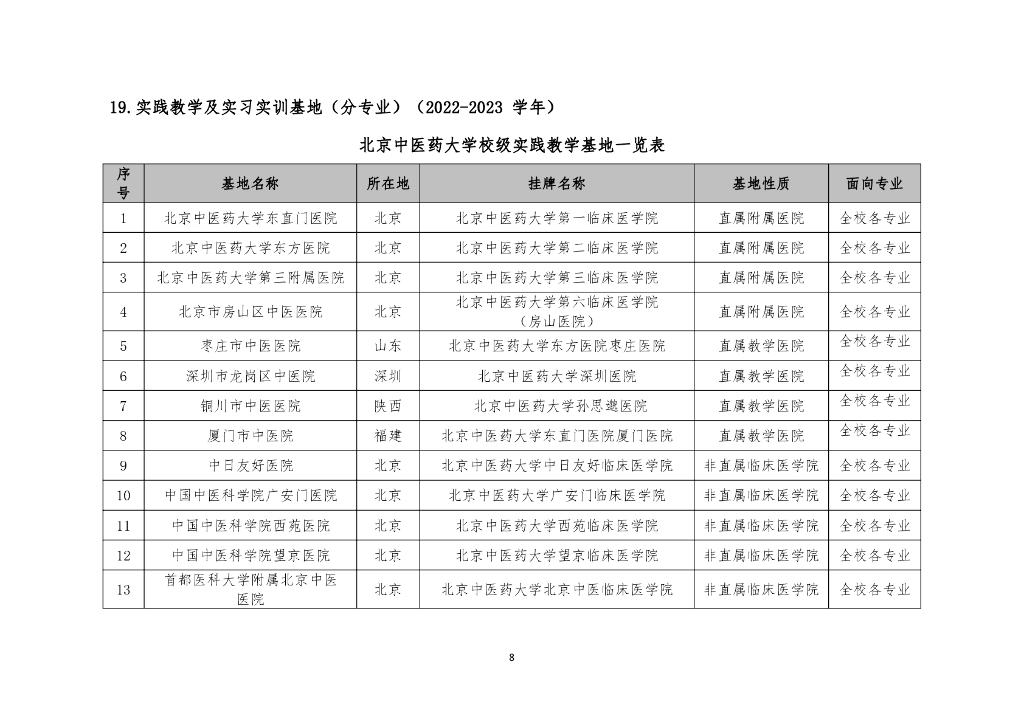 19.实践教学及实习实训基地（分专业）（2022-2023 学年）

北京中医药大学校级实践教学基地一览表

| 序号 | 基地名称 | 所在地 | 挂牌名称 | 基地性质 | 面向专业 |
|---|---|---|---|---|---|
| 1 | 北京中医药大学东直门医院 | 北京 | 北京中医药大学第一临床医学院 | 直属附属医院 | 全校各专业 |
| 2 | 北京中医药大学东方医院 | 北京 | 北京中医药大学第二临床医学院 | 直属附属医院 | 全校各专业 |
| 3 | 北京中医药大学第三附属医院 | 北京 | 北京中医药大学第三临床医学院 | 直属附属医院 | 全校各专业 |
| 4 | 北京市房山区中医医院 | 北京 | 北京中医药大学第六临床医学院（房山医院） | 直属附属医院 | 全校各专业 |
| 5 | 枣庄市中医医院 | 山东 | 北京中医药大学东方医院枣庄医院 | 直属教学医院 | 全校各专业 |
| 6 | 深圳市龙岗区中医院 | 深圳 | 北京中医药大学深圳医院 | 直属教学医院 | 全校各专业 |
| 7 | 铜川市中医医院 | 陕西 | 北京中医药大学孙思邈医院 | 直属教学医院 | 全校各专业 |
| 8 | 厦门市中医院 | 福建 | 北京中医药大学东直门医院厦门医院 | 直属教学医院 | 全校各专业 |
| 9 | 中日友好医院 | 北京 | 北京中医药大学中日友好临床医学院 | 非直属临床医学院 | 全校各专业 |
| 10 | 中国中医科学院广安门医院 | 北京 | 北京中医药大学广安门临床医学院 | 非直属临床医学院 | 全校各专业 |
| 11 | 中国中医科学院西苑医院 | 北京 | 北京中医药大学西苑临床医学院 | 非直属临床医学院 | 全校各专业 |
| 12 | 中国中医科学院望京医院 | 北京 | 北京中医药大学望京临床医学院 | 非直属临床医学院 | 全校各专业 |
| 13 | 首都医科大学附属北京中医医院 | 北京 | 北京中医药大学北京中医临床医学院 | 非直属临床医学院 | 全校各专业 |

8